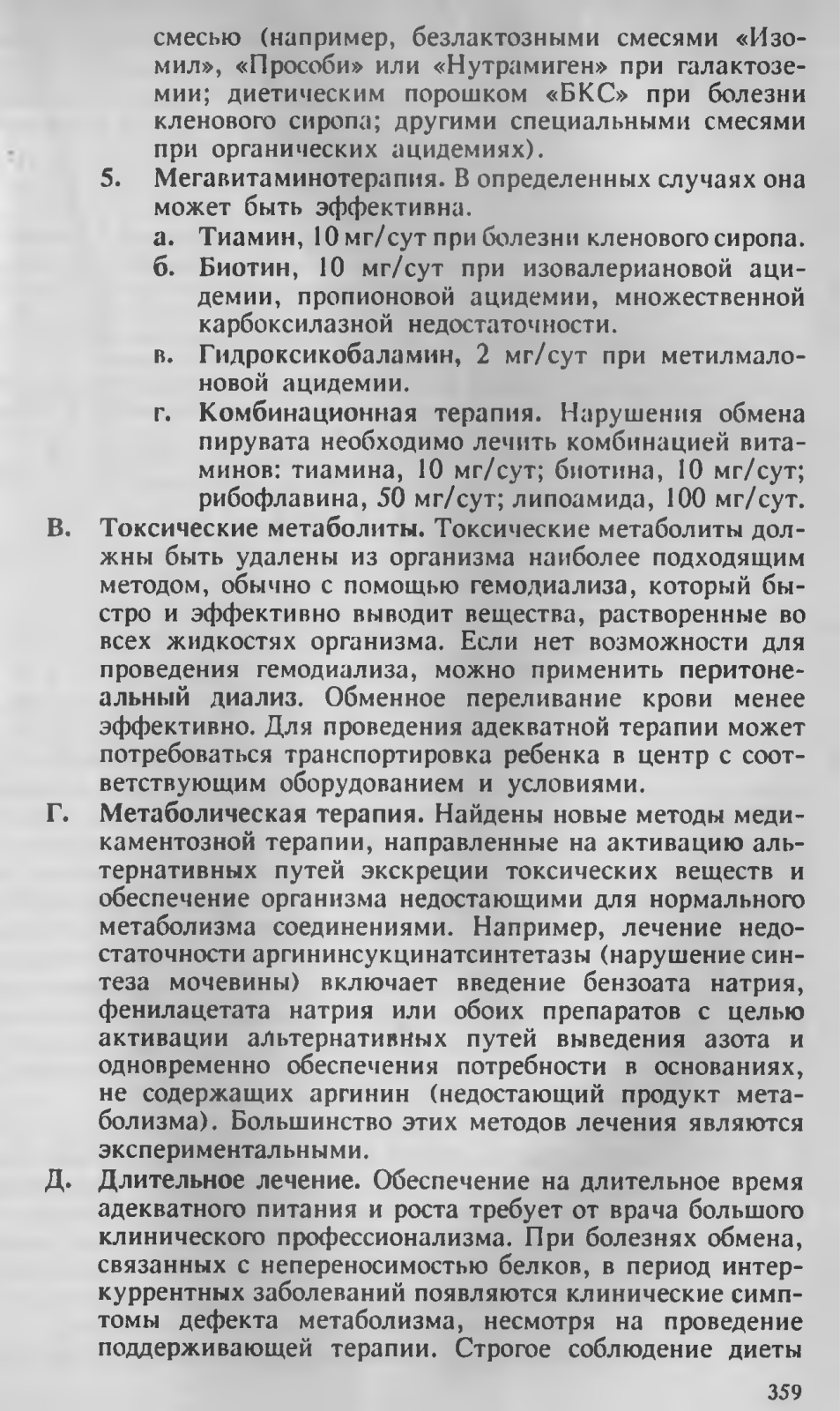 смесью (например, безлактозными смесями «Изомил», «Прособи» или «Нутрамиген» при галактоземии; диетическим порошком «БКС» при болезни кленового сиропа; другими специальными смесями при органических ацидемиях).

5. Мегавитаминотерапия. В определенных случаях она может быть эффективна.

а. Тиамин, 10 мг/сут при болезни кленового сиропа.

б. Биотин, 10 мг/сут при изовалериановой ацидемии, пропионовой ацидемии, множественной карбоксилазной недостаточности.

в. Гидроксикобаламин, 2 мг/сут при метилмалоновой ацидемии.

г. Комбинационная терапия. Нарушения обмена пирувата необходимо лечить комбинацией витаминов: тиамина, 10 мг/сут; биотина, 10 мг/сут; рибофлавина, 50 мг/сут; липоамида, 100 мг/сут.

В. Токсические метаболиты. Токсические метаболиты должны быть удалены из организма наиболее подходящим методом, обычно с помощью гемодиализа, который быстро и эффективно выводит вещества, растворенные во всех жидкостях организма. Если нет возможности для проведения гемодиализа, можно применить перитонеальный диализ. Обменное переливание крови менее эффективно. Для проведения адекватной терапии может потребоваться транспортировка ребенка в центр с соответствующим оборудованием и условиями.

Г. Метаболическая терапия. Найдены новые методы медикаментозной терапии, направленные на активацию альтернативных путей экскреции токсических веществ и обеспечение организма недостающими для нормального метаболизма соединениями. Например, лечение недостаточности аргининсукцинатсинтетазы (нарушение синтеза мочевины) включает введение бензоата натрия, фенилацетата натрия или обоих препаратов с целью активации альтернативных путей выведения азота и одновременно обеспечения потребности в основаниях, не содержащих аргинин (недостающий продукт метаболизма). Большинство этих методов лечения являются экспериментальными.

Д. Длительное лечение. Обеспечение на длительное время адекватного питания и роста требует от врача большого клинического профессионализма. При болезнях обмена, связанных с непереносимостью белков, в период интеркуррентных заболеваний появляются клинические симптомы дефекта метаболизма, несмотря на проведение поддерживающей терапии. Строгое соблюдение диеты

359